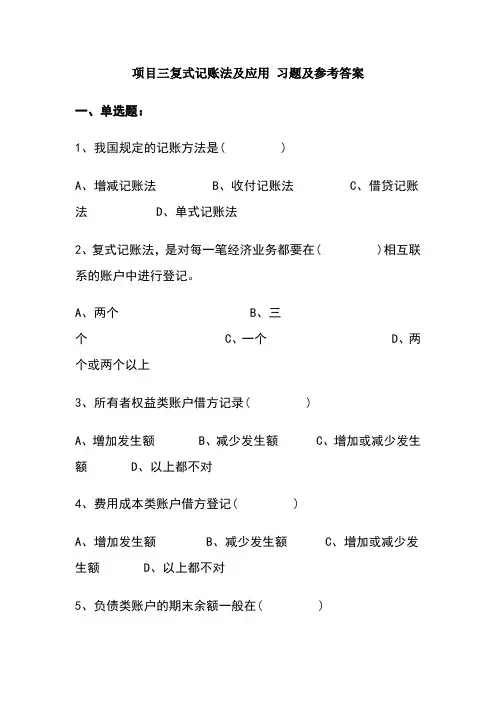 项目三复式记账法及应用 习题及参考答案

一、单选题：

1、我国规定的记账方法是（ ）

A、增减记账法 B、收付记账法 C、借贷记账法 D、单式记账法

2、复式记账法，是对每一笔经济业务都要在（ ）相互联系的账户中进行登记。

A、两个 B、三个 C、一个 D、两个或两个以上

3、所有者权益类账户借方记录（ ）

A、增加发生额 B、减少发生额 C、增加或减少发生额 D、以上都不对

4、费用成本类账户借方登记（ ）

A、增加发生额 B、减少发生额 C、增加或减少发生额 D、以上都不对

5、负债类账户的期末余额一般在（ ）